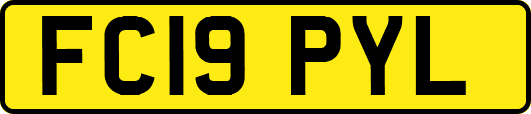 FC19 PYL